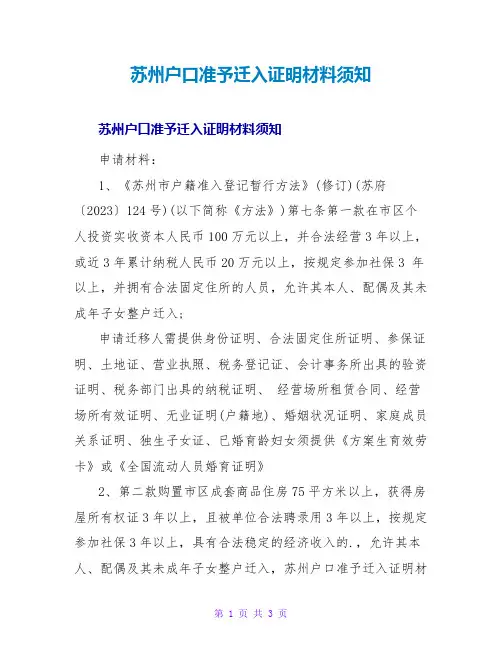 苏州户口准予迁入证明材料须知

苏州户口准予迁入证明材料须知

申请材料：

1、《苏州市户籍准入登记暂行方法》(修订)(苏府〔2023〕124号)(以下简称《方法》)第七条第一款在市区个人投资实收资本人民币100万元以上，并合法经营3年以上，或近3年累计纳税人民币20万元以上，按规定参加社保3 年以上，并拥有合法固定住所的人员，允许其本人、配偶及其未成年子女整户迁入；

申请迁移人需提供身份证明、合法固定住所证明、参保证明、土地证、营业执照、税务登记证、会计事务所出具的验资证明、税务部门出具的纳税证明、 经营场所租赁合同、经营场所有效证明、无业证明(户籍地)、婚姻状况证明、家庭成员关系证明、独生子女证、已婚育龄妇女须提供《方案生育效劳卡》或《全国流动人员婚育证明》

2、第二款购置市区成套商品住房75平方米以上，获得房屋所有权证3年以上，且被单位合法聘录用3年以上，按规定参加社保3年以上，具有合法稳定的经济收入的.，允许其本人、配偶及其未成年子女整户迁入，苏州户口准予迁入证明材

第 1 页 共 3 页